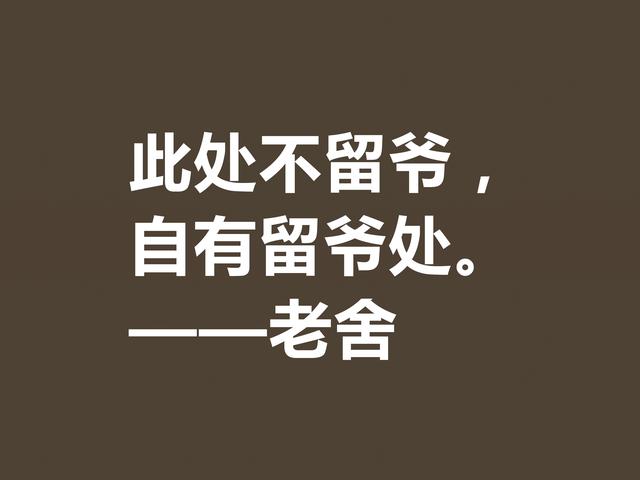 此处不留爷，
自有留爷处。
——老舍